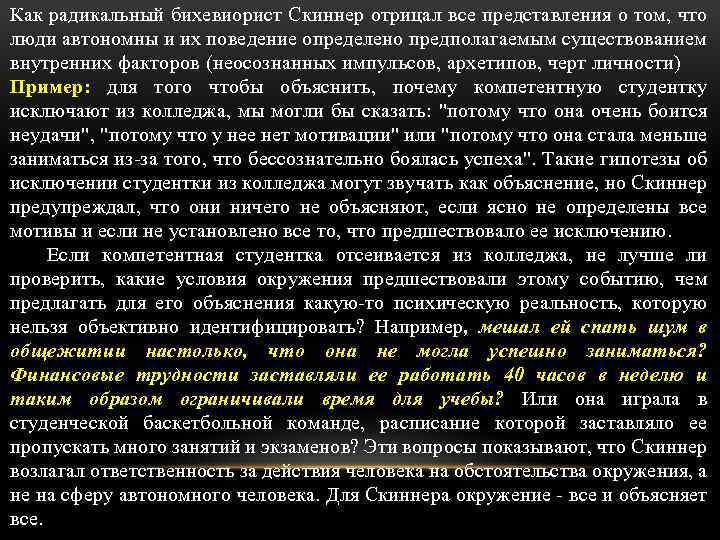 Как радикальный бихевиорист Скиннер отрицал все представления о том, что люди автономны и их поведение определено предполагаемым существованием внутренних факторов (неосознанных импульсов, архетипов, черт личности)
Пример: для того чтобы объяснить, почему компетентную студентку исключают из колледжа, мы могли бы сказать: "потому что она очень боится неудачи", "потому что у нее нет мотивации" или "потому что она стала меньше заниматься из-за того, что бессознательно боялась успеха". Такие гипотезы об исключении студентки из колледжа могут звучать как объяснение, но Скиннер предупреждал, что они ничего не объясняют, если ясно не определены все мотивы и если не установлено все то, что предшествовало ее исключению.

Если компетентная студентка отсеивается из колледжа, не лучше ли проверить, какие условия окружения предшествовали этому событию, чем предлагать для его объяснения какую-то психическую реальность, которую нельзя объективно идентифицировать? Например, мешал ей спать шум в общежитии настолько, что она не могла успешно заниматься? Финансовые трудности заставляли ее работать 40 часов в неделю и таким образом ограничивали время для учебы? Или она играла в студенческой баскетбольной команде, расписание которой заставляло ее пропускать много занятий и экзаменов? Эти вопросы показывают, что Скиннер возлагал ответственность за действия человека на обстоятельства окружения, а не на сферу автономного человека. Для Скиннера окружение - все и объясняет все.